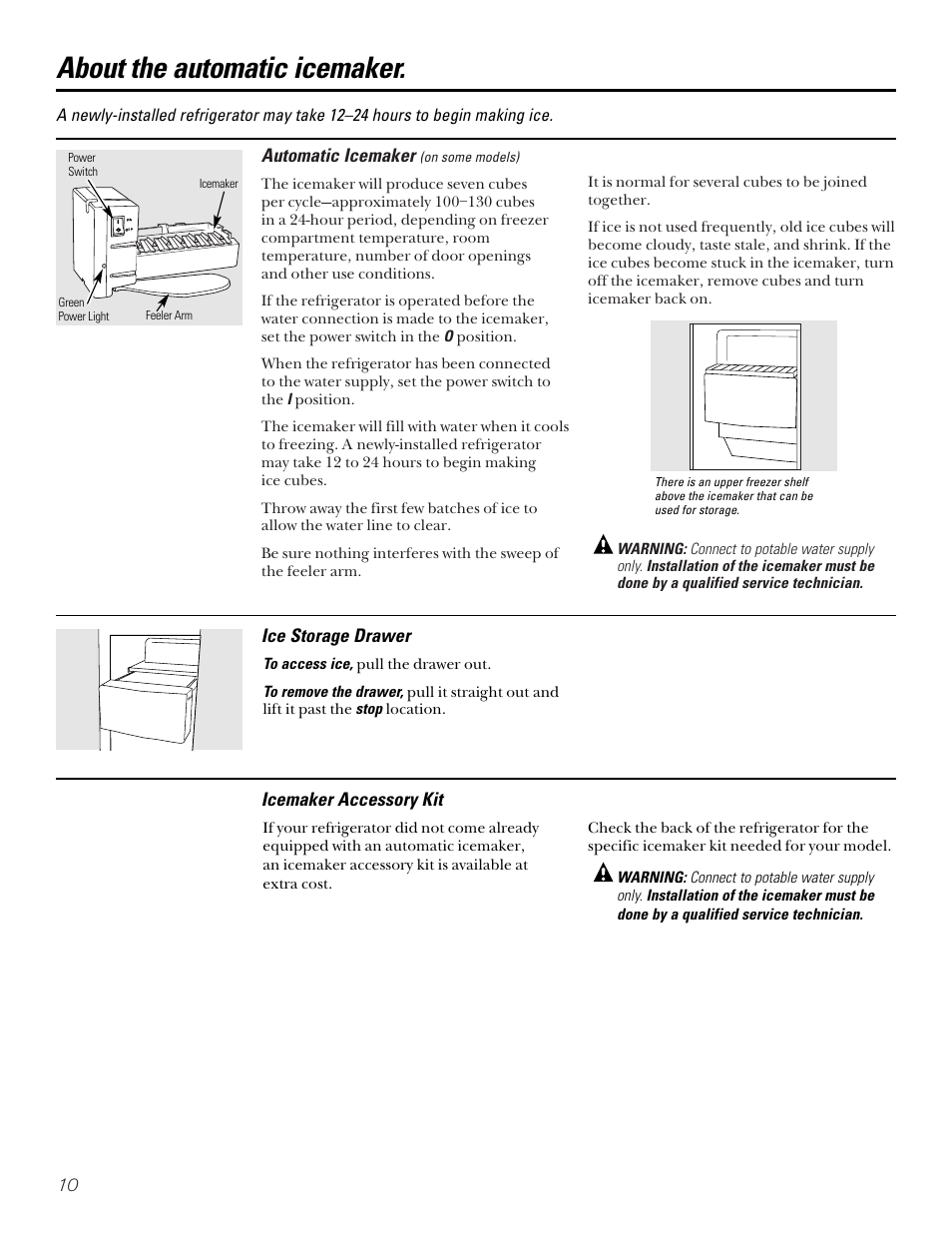 About the automatic icemaker.

A newly-installed refrigerator may take 12–24 hours to begin making ice.

Power Switch

Icemaker

Green Power Light

Feeler Arm

Automatic Icemaker (on some models)

The icemaker will produce seven cubes per cycle—approximately 100–130 cubes in a 24-hour period, depending on freezer compartment temperature, room temperature, number of door openings and other use conditions.

If the refrigerator is operated before the water connection is made to the icemaker, set the power switch in the O position.

When the refrigerator has been connected to the water supply, set the power switch to the I position.

The icemaker will fill with water when it cools to freezing. A newly-installed refrigerator may take 12 to 24 hours to begin making ice cubes.

Throw away the first few batches of ice to allow the water line to clear.

Be sure nothing interferes with the sweep of the feeler arm.

It is normal for several cubes to be joined together.

If ice is not used frequently, old ice cubes will become cloudy, taste stale, and shrink. If the ice cubes become stuck in the icemaker, turn off the icemaker, remove cubes and turn icemaker back on.

There is an upper freezer shelf above the icemaker that can be used for storage.

WARNING: Connect to potable water supply only. Installation of the icemaker must be done by a qualified service technician.

Ice Storage Drawer

To access ice, pull the drawer out.

To remove the drawer, pull it straight out and lift it past the stop location.

Icemaker Accessory Kit

If your refrigerator did not come already equipped with an automatic icemaker, an icemaker accessory kit is available at extra cost.

Check the back of the refrigerator for the specific icemaker kit needed for your model.

WARNING: Connect to potable water supply only. Installation of the icemaker must be done by a qualified service technician.

10